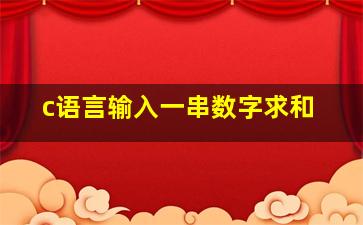 c语言输入一串数字求和